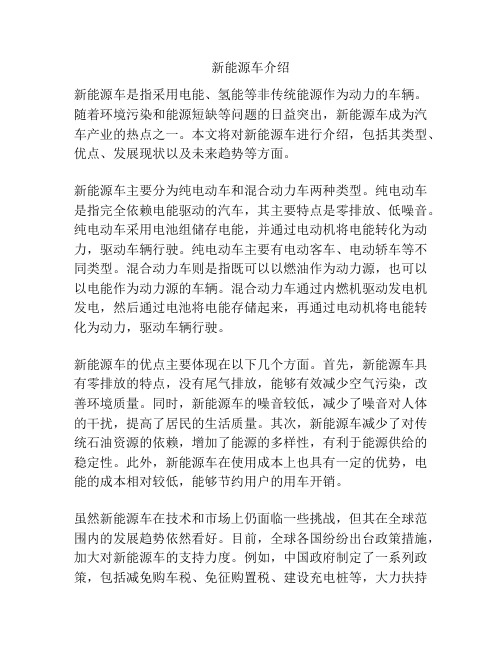 新能源车介绍

新能源车是指采用电能、氢能等非传统能源作为动力的车辆。随着环境污染和能源短缺等问题的日益突出，新能源车成为汽车产业的热点之一。本文将对新能源车进行介绍，包括其类型、优点、发展现状以及未来趋势等方面。

新能源车主要分为纯电动车和混合动力车两种类型。纯电动车是指完全依赖电能驱动的汽车，其主要特点是零排放、低噪音。纯电动车采用电池组储存电能，并通过电动机将电能转化为动力，驱动车辆行驶。纯电动车主要有电动客车、电动轿车等不同类型。混合动力车则是指既可以以燃油作为动力源，也可以以电能作为动力源的车辆。混合动力车通过内燃机驱动发电机发电，然后通过电池将电能存储起来，再通过电动机将电能转化为动力，驱动车辆行驶。

新能源车的优点主要体现在以下几个方面。首先，新能源车具有零排放的特点，没有尾气排放，能够有效减少空气污染，改善环境质量。同时，新能源车的噪音较低，减少了噪音对人体的干扰，提高了居民的生活质量。其次，新能源车减少了对传统石油资源的依赖，增加了能源的多样性，有利于能源供给的稳定性。此外，新能源车在使用成本上也具有一定的优势，电能的成本相对较低，能够节约用户的用车开销。

虽然新能源车在技术和市场上仍面临一些挑战，但其在全球范围内的发展趋势依然看好。目前，全球各国纷纷出台政策措施，加大对新能源车的支持力度。例如，中国政府制定了一系列政策，包括减免购车税、免征购置税、建设充电桩等，大力扶持